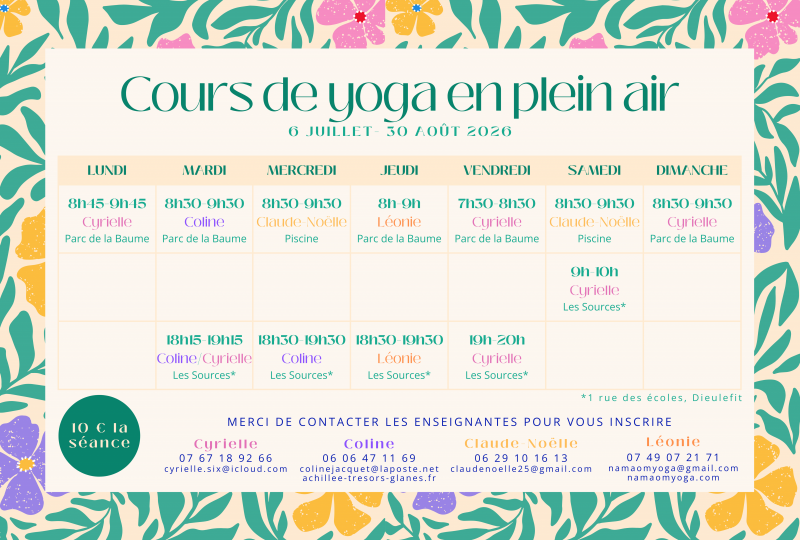 Cours de yoga en plein air
6 JUILLET- 30 AOÛT 2026

| LUNDI | MARDI | MERCREDI | JEUDI | VENDREDI | SAMEDI | DIMANCHE |
|---|---|---|---|---|---|---|
| 8h45-9h45 Cyrielle Parc de la Baume | 8h30-9h30 Coline Parc de la Baume | 8h30-9h30 Claude-Noëlle Piscine | 8h-9h Léonie Parc de la Baume | 7h30-8h30 Cyrielle Parc de la Baume | 8h30-9h30 Claude-Noëlle Piscine | 8h30-9h30 Cyrielle Parc de la Baume |
| | | | | | 9h-10h Cyrielle Les Sources* | |
| | 18h15-19h15 Coline/Cyrielle Les Sources* | 18h30-19h30 Coline Les Sources* | 18h30-19h30 Léonie Les Sources* | 19h-20h Cyrielle Les Sources* | | |

*1 rue des écoles, Dieulefit

10 € la séance

MERCI DE CONTACTER LES ENSEIGNANTES POUR VOUS INSCRIRE

Cyrielle
07 67 18 92 66
cyrielle.six@icloud.com

Coline
06 06 47 11 69
colinejacquet@laposte.net
achillee-tresors-glanes.fr

Claude-Noëlle
06 29 10 16 13
claudenoelle25@gmail.com

Léonie
07 49 07 21 71
namaomyoga@gmail.com
namaomyoga.com